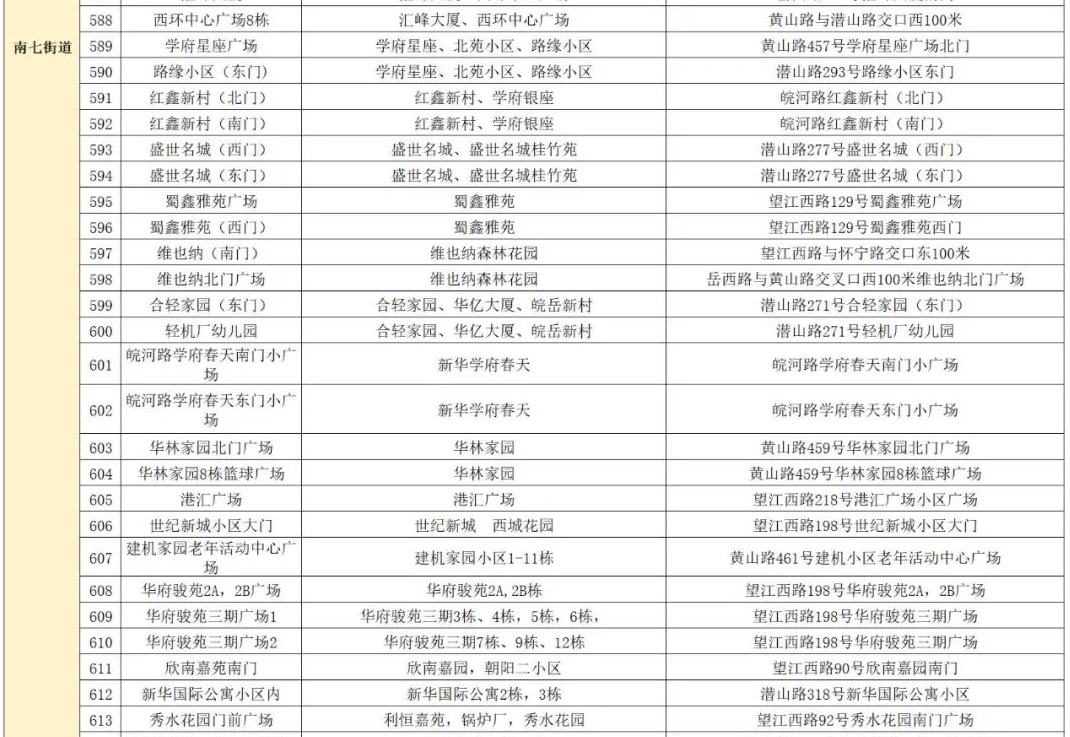 | 南七街道 | 588 | 西环中心广场8栋 | 汇峰大厦、西环中心广场 | 黄山路与潜山路交口西100米 |
|---|---|---|---|---|
| | 589 | 学府星座广场 | 学府星座、北苑小区、路缘小区 | 黄山路457号学府星座广场北门 |
| | 590 | 路缘小区（东门） | 学府星座、北苑小区、路缘小区 | 潜山路293号路缘小区东门 |
| | 591 | 红鑫新村（北门） | 红鑫新村、学府银座 | 皖河路红鑫新村（北门） |
| | 592 | 红鑫新村（南门） | 红鑫新村、学府银座 | 皖河路红鑫新村（南门） |
| | 593 | 盛世名城（西门） | 盛世名城、盛世名城桂竹苑 | 潜山路277号盛世名城（西门） |
| | 594 | 盛世名城（东门） | 盛世名城、盛世名城桂竹苑 | 潜山路277号盛世名城（东门） |
| | 595 | 蜀鑫雅苑广场 | 蜀鑫雅苑 | 望江西路129号蜀鑫雅苑广场 |
| | 596 | 蜀鑫雅苑（西门） | 蜀鑫雅苑 | 望江西路129号蜀鑫雅苑西门 |
| | 597 | 维也纳（南门） | 维也纳森林花园 | 望江西路与怀宁路交口东100米 |
| | 598 | 维也纳北门广场 | 维也纳森林花园 | 岳西路与黄山路交叉口西100米维也纳北门广场 |
| | 599 | 合轻家园（东门） | 合轻家园、华亿大厦、皖岳新村 | 潜山路271号合轻家园（东门） |
| | 600 | 轻机厂幼儿园 | 合轻家园、华亿大厦、皖岳新村 | 潜山路271号轻机厂幼儿园 |
| | 601 | 皖河路学府春天南门小广场 | 新华学府春天 | 皖河路学府春天南门小广场 |
| | 602 | 皖河路学府春天东门小广场 | 新华学府春天 | 皖河路学府春天东门小广场 |
| | 603 | 华林家园北门广场 | 华林家园 | 黄山路459号华林家园北门广场 |
| | 604 | 华林家园8栋篮球广场 | 华林家园 | 黄山路459号华林家园8栋篮球广场 |
| | 605 | 港汇广场 | 港汇广场 | 望江西路218号港汇广场小区广场 |
| | 606 | 世纪新城小区大门 | 世纪新城　西城花园 | 望江西路198号世纪新城小区大门 |
| | 607 | 建机家园老年活动中心广场 | 建机家园小区1-11栋 | 黄山路461号建机小区老年活动中心广场 |
| | 608 | 华府骏苑2A，2B广场 | 华府骏苑2A，2B栋 | 望江西路198号华府骏苑2A，2B广场 |
| | 609 | 华府骏苑三期广场1 | 华府骏苑三期3栋、4栋，5栋，6栋， | 望江西路198号华府骏苑三期广场 |
| | 610 | 华府骏苑三期广场2 | 华府骏苑三期7栋、9栋、12栋 | 望江西路198号华府骏苑三期广场 |
| | 611 | 欣南嘉苑南门 | 欣南嘉园，朝阳二小区 | 望江西路90号欣南嘉园南门 |
| | 612 | 新华国际公寓小区内 | 新华国际公寓2栋，3栋 | 潜山路318号新华国际公寓小区 |
| | 613 | 秀水花园门前广场 | 利恒嘉苑，锅炉厂，秀水花园 | 望江西路92号秀水花园南门广场 |